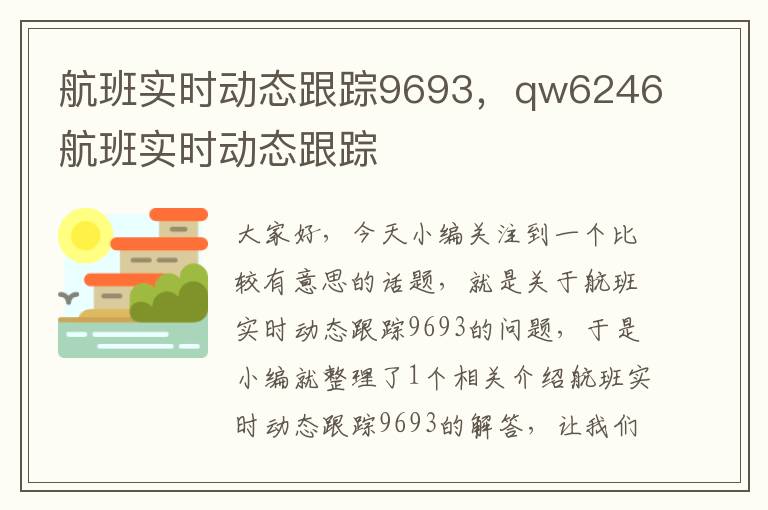 航班实时动态跟踪9693，qw6246航班实时动态跟踪

大家好，今天小编关注到一个比较有意思的话题，就是关于航班实时动态跟踪9693的问题，于是小编就整理了1个相关介绍航班实时动态跟踪9693的解答，让我们